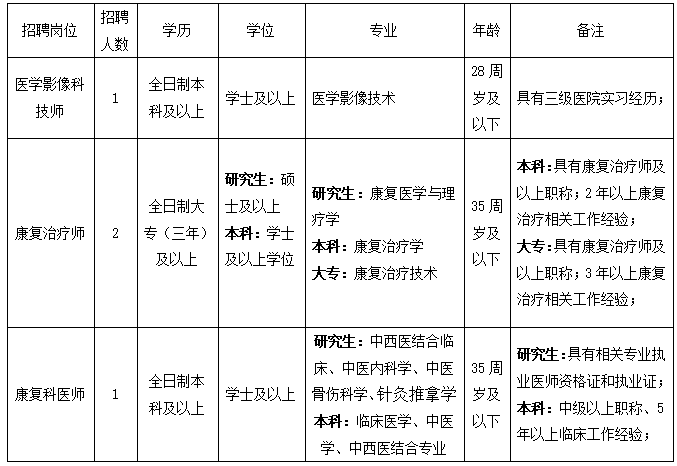 | 招聘岗位 | 招聘人数 | 学历 | 学位 | 专业 | 年龄 | 备注 |
|---|---|---|---|---|---|---|
| 医学影像科技师 | 1 | 全日制本科及以上 | 学士及以上 | 医学影像技术 | 28周岁及以下 | 具有三级医院实习经历； |
| 康复治疗师 | 2 | 全日制大专（三年）及以上 | 研究生：硕士及以上 本科：学士及以上学位 | 研究生：康复医学与理疗学 本科：康复治疗学 大专：康复治疗技术 | 35周岁及以下 | 本科：具有康复治疗师及以上职称；2年以上康复治疗相关工作经验； 大专：具有康复治疗师及以上职称；3年以上康复治疗相关工作经验； |
| 康复科医师 | 1 | 全日制本科及以上 | 学士及以上 | 研究生：中西医结合临床、中医内科学、中医骨伤科学、针灸推拿学 本科：临床医学、中医学、中西医结合专业 | 35周岁及以下 | 研究生：具有相关专业执业医师资格证和执业证； 本科：中级以上职称、5年以上临床工作经验； |